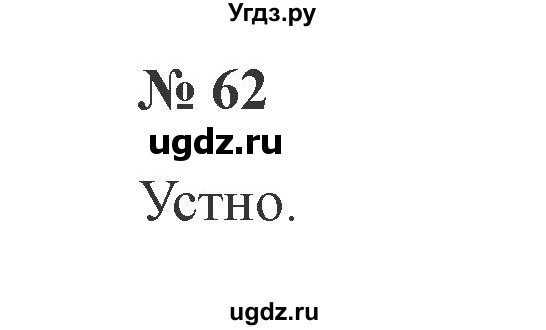 Угдз.ру

№ 62

ugdz.ru

Устно.

ugdz.ru